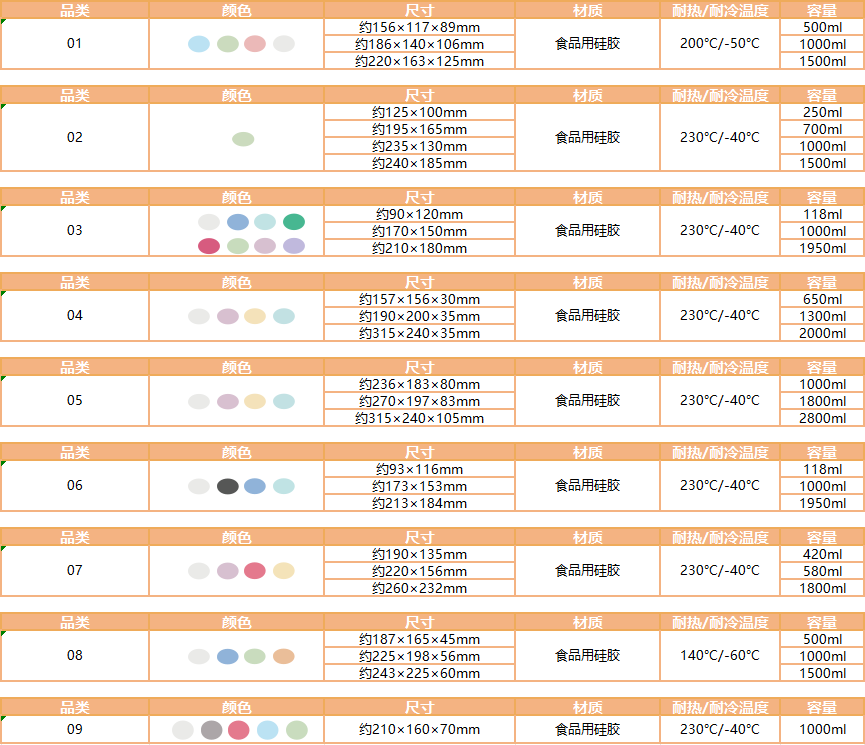 | 品类 | 颜色 | 尺寸 | 材质 | 耐热/耐冷温度 | 容量 |
|---|---|---|---|---|---|
| 01 | | 约156×117×89mm | 食品用硅胶 | 200°C/-50°C | 500ml |
| | | 约186×140×106mm | | | 1000ml |
| | | 约220×163×125mm | | | 1500ml |

| 品类 | 颜色 | 尺寸 | 材质 | 耐热/耐冷温度 | 容量 |
|---|---|---|---|---|---|
| 02 | | 约125×100mm | 食品用硅胶 | 230°C/-40°C | 250ml |
| | | 约195×165mm | | | 700ml |
| | | 约235×130mm | | | 1000ml |
| | | 约240×185mm | | | 1500ml |

| 品类 | 颜色 | 尺寸 | 材质 | 耐热/耐冷温度 | 容量 |
|---|---|---|---|---|---|
| 03 | | 约90×120mm | 食品用硅胶 | 230°C/-40°C | 118ml |
| | | 约170×150mm | | | 1000ml |
| | | 约210×180mm | | | 1950ml |

| 品类 | 颜色 | 尺寸 | 材质 | 耐热/耐冷温度 | 容量 |
|---|---|---|---|---|---|
| 04 | | 约157×156×30mm | 食品用硅胶 | 230°C/-40°C | 650ml |
| | | 约190×200×35mm | | | 1300ml |
| | | 约315×240×35mm | | | 2000ml |

| 品类 | 颜色 | 尺寸 | 材质 | 耐热/耐冷温度 | 容量 |
|---|---|---|---|---|---|
| 05 | | 约236×183×80mm | 食品用硅胶 | 230°C/-40°C | 1000ml |
| | | 约270×197×83mm | | | 1800ml |
| | | 约315×240×105mm | | | 2800ml |

| 品类 | 颜色 | 尺寸 | 材质 | 耐热/耐冷温度 | 容量 |
|---|---|---|---|---|---|
| 06 | | 约93×116mm | 食品用硅胶 | 230°C/-40°C | 118ml |
| | | 约173×153mm | | | 1000ml |
| | | 约213×184mm | | | 1950ml |

| 品类 | 颜色 | 尺寸 | 材质 | 耐热/耐冷温度 | 容量 |
|---|---|---|---|---|---|
| 07 | | 约190×135mm | 食品用硅胶 | 230°C/-40°C | 420ml |
| | | 约220×156mm | | | 580ml |
| | | 约260×232mm | | | 1800ml |

| 品类 | 颜色 | 尺寸 | 材质 | 耐热/耐冷温度 | 容量 |
|---|---|---|---|---|---|
| 08 | | 约187×165×45mm | 食品用硅胶 | 140°C/-60°C | 500ml |
| | | 约225×198×56mm | | | 1000ml |
| | | 约243×225×60mm | | | 1500ml |

| 品类 | 颜色 | 尺寸 | 材质 | 耐热/耐冷温度 | 容量 |
|---|---|---|---|---|---|
| 09 | | 约210×160×70mm | 食品用硅胶 | 230°C/-40°C | 1000ml |